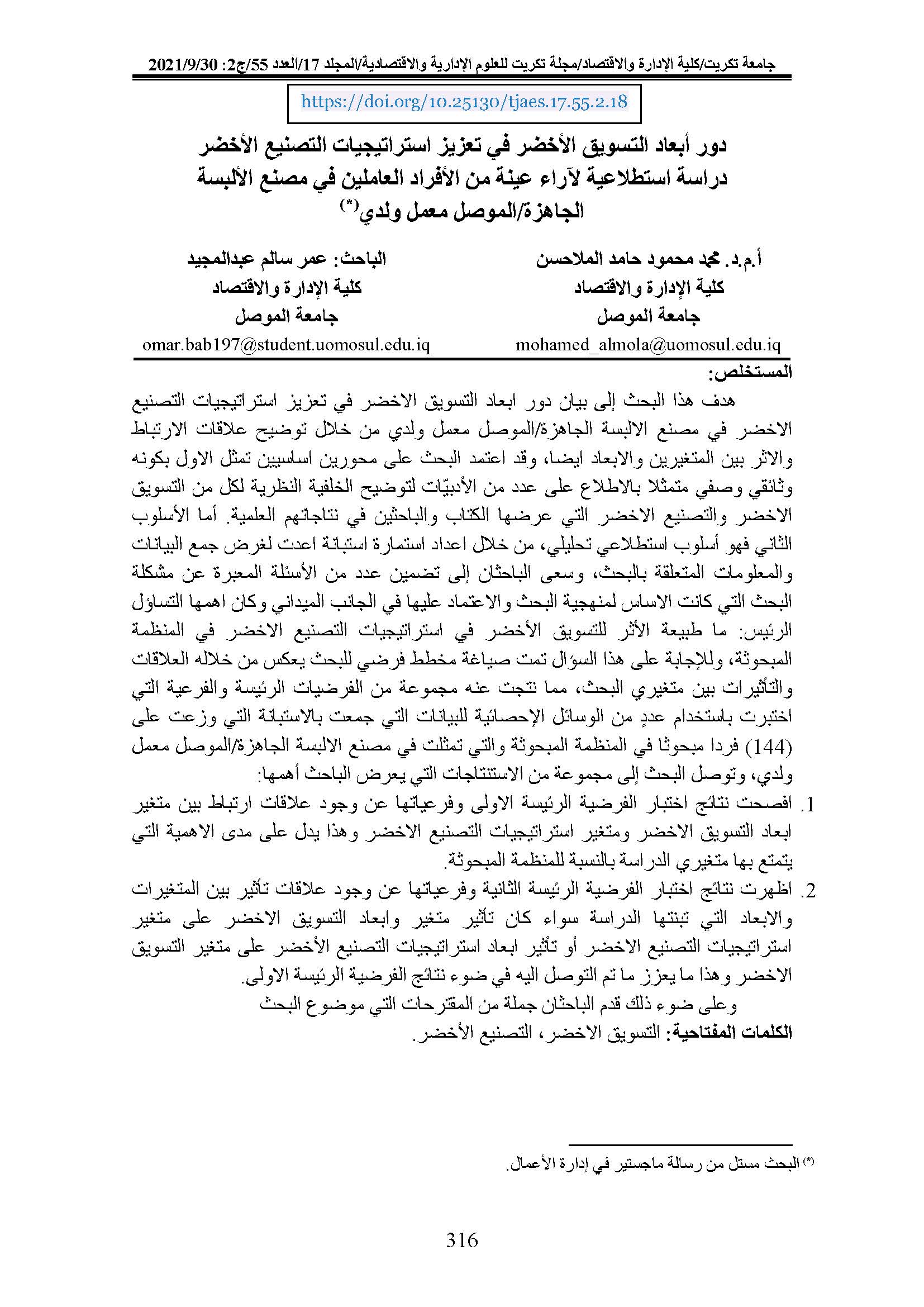 جامعة تكريت/كلية الإدارة والاقتصاد/مجلة تكريت للعلوم الإدارية والاقتصادية/المجلد 17/العدد 55/ج2: 2021/9/30

https://doi.org/10.25130/tjaes.17.55.2.18

دور أبعاد التسويق الأخضر في تعزيز استراتيجيات التصنيع الأخضر دراسة استطلاعية لآراء عينة من الأفراد العاملين في مصنع الألبسة الجاهزة/الموصل معمل ولدي(*)

أ.م.د. محمد محمود حامد الملاحسن
كلية الإدارة والاقتصاد
جامعة الموصل
mohamed_almola@uomosul.edu.iq

الباحث: عمر سالم عبدالمجيد
كلية الإدارة والاقتصاد
جامعة الموصل
omar.bab197@student.uomosul.edu.iq

المستخلص:

هدف هذا البحث إلى بيان دور ابعاد التسويق الاخضر في تعزيز استراتيجيات التصنيع الاخضر في مصنع الالبسة الجاهزة/الموصل معمل ولدي من خلال توضيح علاقات الارتباط والاثر بين المتغيرين والابعاد ايضا، وقد اعتمد البحث على محورين اساسيين تمثل الاول بكونه وثائقي وصفي متمثلا بالاطلاع على عدد من الأدبيّات لتوضيح الخلفية النظرية لكل من التسويق الاخضر والتصنيع الاخضر التي عرضها الكتاب والباحثين في نتاجاتهم العلمية. أما الأسلوب الثاني فهو أسلوب استطلاعي تحليلي، من خلال اعداد استمارة استبانة اعدت لغرض جمع البيانات والمعلومات المتعلقة بالبحث، وسعى الباحثان إلى تضمين عدد من الأسئلة المعبرة عن مشكلة البحث التي كانت الاساس لمنهجية البحث والاعتماد عليها في الجانب الميداني وكان اهمها التساؤل الرئيس: ما طبيعة الأثر للتسويق الأخضر في استراتيجيات التصنيع الاخضر في المنظمة المبحوثة، وللإجابة على هذا السؤال تمت صياغة مخطط فرضي للبحث يعكس من خلاله العلاقات والتأثيرات بين متغيري البحث، مما نتجت عنه مجموعة من الفرضيات الرئيسة والفرعية التي اختبرت باستخدام عددٍ من الوسائل الإحصائية للبيانات التي جمعت بالاستبانة التي وزعت على (144) فردا مبحوثا في المنظمة المبحوثة والتي تمثلت في مصنع الالبسة الجاهزة/الموصل معمل ولدي، وتوصل البحث إلى مجموعة من الاستنتاجات التي يعرض الباحث أهمها:

1. افصحت نتائج اختبار الفرضية الرئيسة الاولى وفرعياتها عن وجود علاقات ارتباط بين متغير ابعاد التسويق الاخضر ومتغير استراتيجيات التصنيع الاخضر وهذا يدل على مدى الاهمية التي يتمتع بها متغيري الدراسة بالنسبة للمنظمة المبحوثة.
2. اظهرت نتائج اختبار الفرضية الرئيسة الثانية وفرعياتها عن وجود علاقات تأثير بين المتغيرات والابعاد التي تبنتها الدراسة سواء كان تأثير متغير وابعاد التسويق الاخضر على متغير استراتيجيات التصنيع الاخضر أو تأثير ابعاد استراتيجيات التصنيع الأخضر على متغير التسويق الاخضر وهذا ما يعزز ما تم التوصل اليه في ضوء نتائج الفرضية الرئيسة الاولى.

وعلى ضوء ذلك قدم الباحثان جملة من المقترحات التي موضوع البحث

الكلمات المفتاحية: التسويق الاخضر، التصنيع الأخضر.

(*) البحث مستل من رسالة ماجستير في إدارة الأعمال.

316